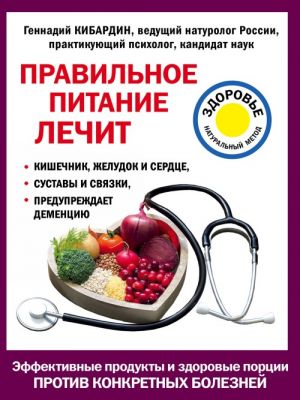 Геннадий КИБАРДИН, ведущий натуролог России, практикующий психолог, кандидат наук

ПРАВИЛЬНОЕ ПИТАНИЕ ЛЕЧИТ

ЗДОРОВЬЕ
НАТУРАЛЬНЫЙ МЕТОД

• КИШЕЧНИК, ЖЕЛУДОК И СЕРДЦЕ,
• СУСТАВЫ И СВЯЗКИ,
• ПРЕДУПРЕЖДАЕТ ДЕМЕНЦИЮ

Эффективные продукты и здоровые порции
ПРОТИВ КОНКРЕТНЫХ БОЛЕЗНЕЙ